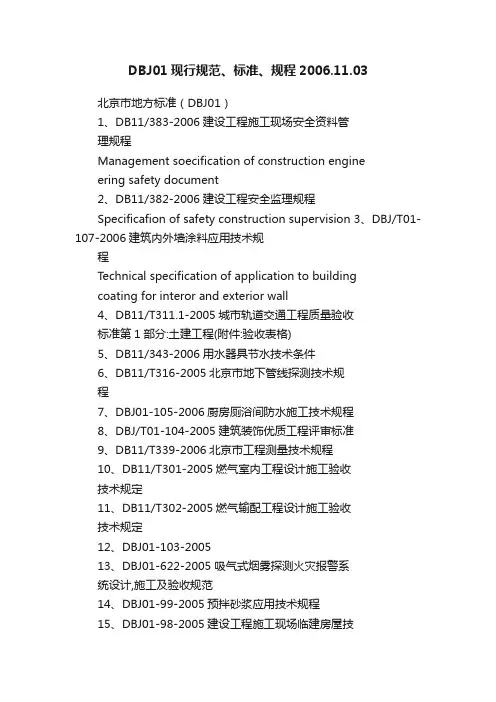 DBJ01 现行规范、标准、规程 2006.11.03

北京市地方标准（DBJ01）

1、DB11/383-2006 建设工程施工现场安全资料管理规程

Management soecification of construction engineering safety document

2、DB11/382-2006 建设工程安全监理规程

Specificafion of safety construction supervision 3、DBJ/T01-107-2006 建筑内外墙涂料应用技术规程

Technical specification of application to building coating for interor and exterior wall

4、DB11/T311.1-2005 城市轨道交通工程质量验收标准第 1 部分:土建工程(附件:验收表格)

5、DB11/343-2006 用水器具节水技术条件

6、DB11/T316-2005 北京市地下管线探测技术规程

7、DBJ01-105-2006 厨房厕浴间防水施工技术规程

8、DBJ/T01-104-2005 建筑装饰优质工程评审标准

9、DB11/T339-2006 北京市工程测量技术规程

10、DB11/T301-2005 燃气室内工程设计施工验收技术规定

11、DB11/T302-2005 燃气输配工程设计施工验收技术规定

12、DBJ01-103-2005

13、DBJ01-622-2005 吸气式烟雾探测火灾报警系统设计,施工及验收规范

14、DBJ01-99-2005 预拌砂浆应用技术规程

15、DBJ01-98-2005 建设工程施工现场临建房屋技